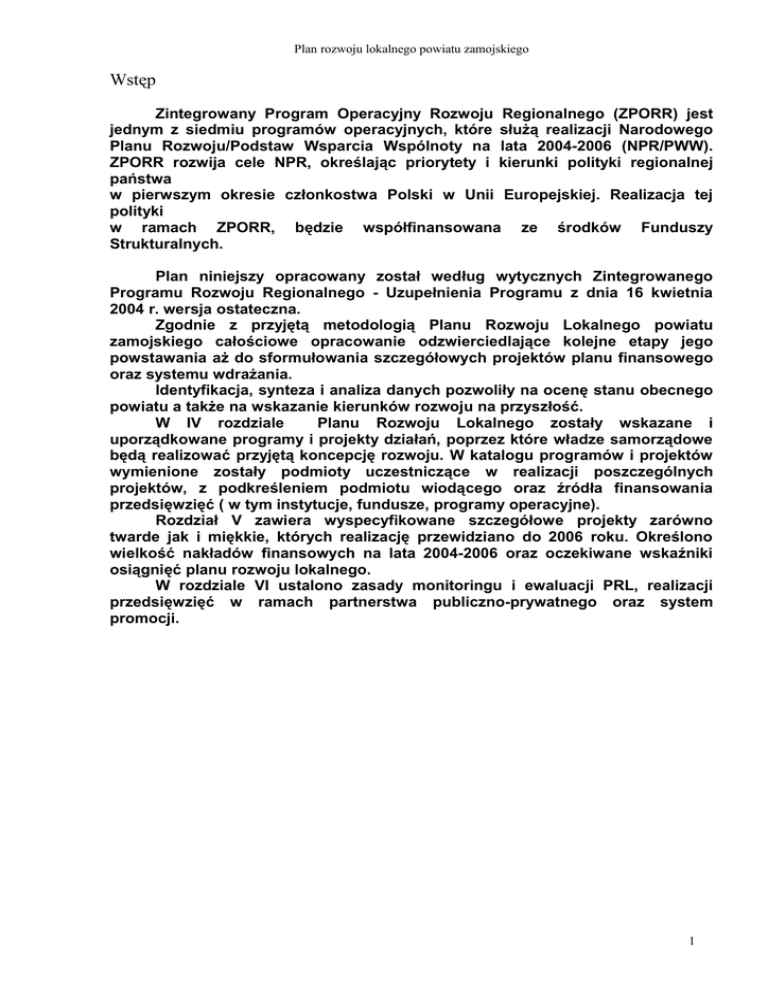 Plan rozwoju lokalnego powiatu zamojskiego

Wstęp

Zintegrowany Program Operacyjny Rozwoju Regionalnego (ZPORR) jest jednym z siedmiu programów operacyjnych, które służą realizacji Narodowego Planu Rozwoju/Podstaw Wsparcia Wspólnoty na lata 2004-2006 (NPR/PWW). ZPORR rozwija cele NPR, określając priorytety i kierunki polityki regionalnej państwa
w pierwszym okresie członkostwa Polski w Unii Europejskiej. Realizacja tej polityki
w ramach ZPORR, będzie współfinansowana ze środków Funduszy Strukturalnych.

Plan niniejszy opracowany został według wytycznych Zintegrowanego Programu Rozwoju Regionalnego - Uzupełnienia Programu z dnia 16 kwietnia 2004 r. wersja ostateczna.
Zgodnie z przyjętą metodologią Planu Rozwoju Lokalnego powiatu zamojskiego całościowe opracowanie odzwierciedlające kolejne etapy jego powstawania aż do sformułowania szczegółowych projektów planu finansowego oraz systemu wdrażania.
Identyfikacja, synteza i analiza danych pozwoliły na ocenę stanu obecnego powiatu a także na wskazanie kierunków rozwoju na przyszłość.
W IV rozdziale Planu Rozwoju Lokalnego zostały wskazane i uporządkowane programy i projekty działań, poprzez które władze samorządowe będą realizować przyjętą koncepcję rozwoju. W katalogu programów i projektów wymienione zostały podmioty uczestniczące w realizacji poszczególnych projektów, z podkreśleniem podmiotu wiodącego oraz źródła finansowania przedsięwzięć ( w tym instytucje, fundusze, programy operacyjne).
Rozdział V zawiera wyspecyfikowane szczegółowe projekty zarówno twarde jak i miękkie, których realizację przewidziano do 2006 roku. Określono wielkość nakładów finansowych na lata 2004-2006 oraz oczekiwane wskaźniki osiągnięć planu rozwoju lokalnego.
W rozdziale VI ustalono zasady monitoringu i ewaluacji PRL, realizacji przedsięwzięć w ramach partnerstwa publiczno-prywatnego oraz system promocji.

1